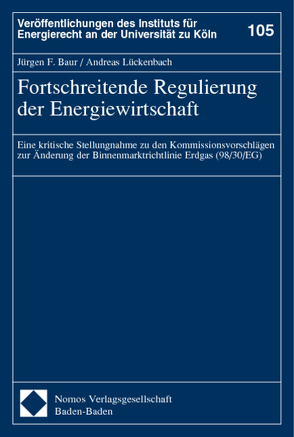 Veröffentlichungen des Instituts für Energierecht an der Universität zu Köln

105

Jürgen F. Baur / Andreas Lückenbach

Fortschreitende Regulierung der Energiewirtschaft

Eine kritische Stellungnahme zu den Kommissionsvorschlägen zur Änderung der Binnenmarktrichtlinie Erdgas (98/30/EG)

Nomos Verlagsgesellschaft
Baden-Baden